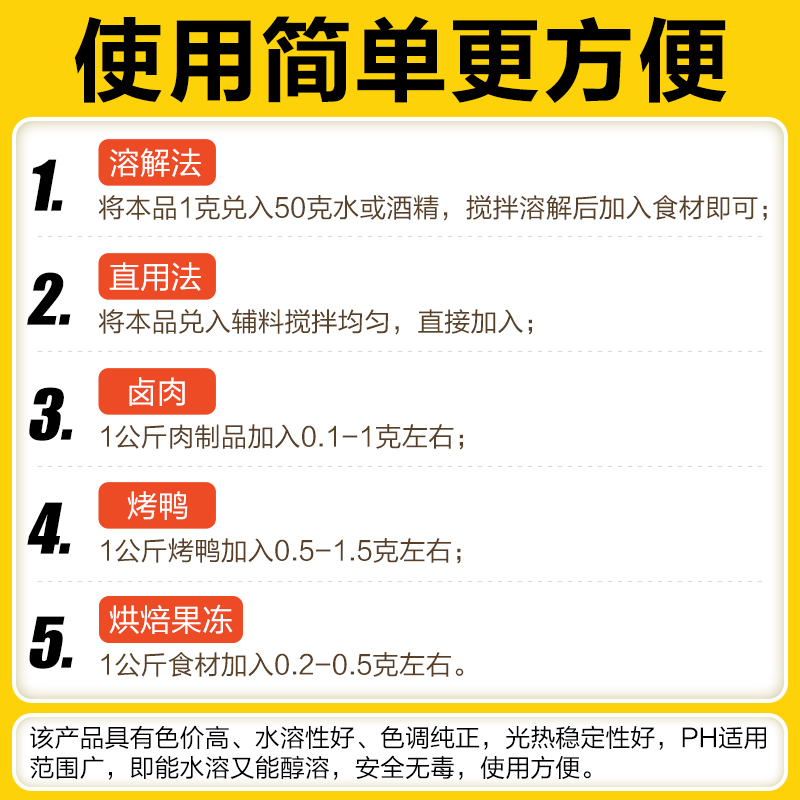 使用简单更方便

1. 溶解法
将本品1克兑入50克水或酒精，搅拌溶解后加入食材即可；

2. 直用法
将本品兑入辅料搅拌均匀，直接加入；

3. 卤肉
1公斤肉制品加入0.1-1克左右；

4. 烤鸭
1公斤烤鸭加入0.5-1.5克左右；

5. 烘焙果冻
1公斤食材加入0.2-0.5克左右。

该产品具有色价高、水溶性好、色调纯正，光热稳定性好，PH适用范围广，即能水溶又能醇溶，安全无毒，使用方便。